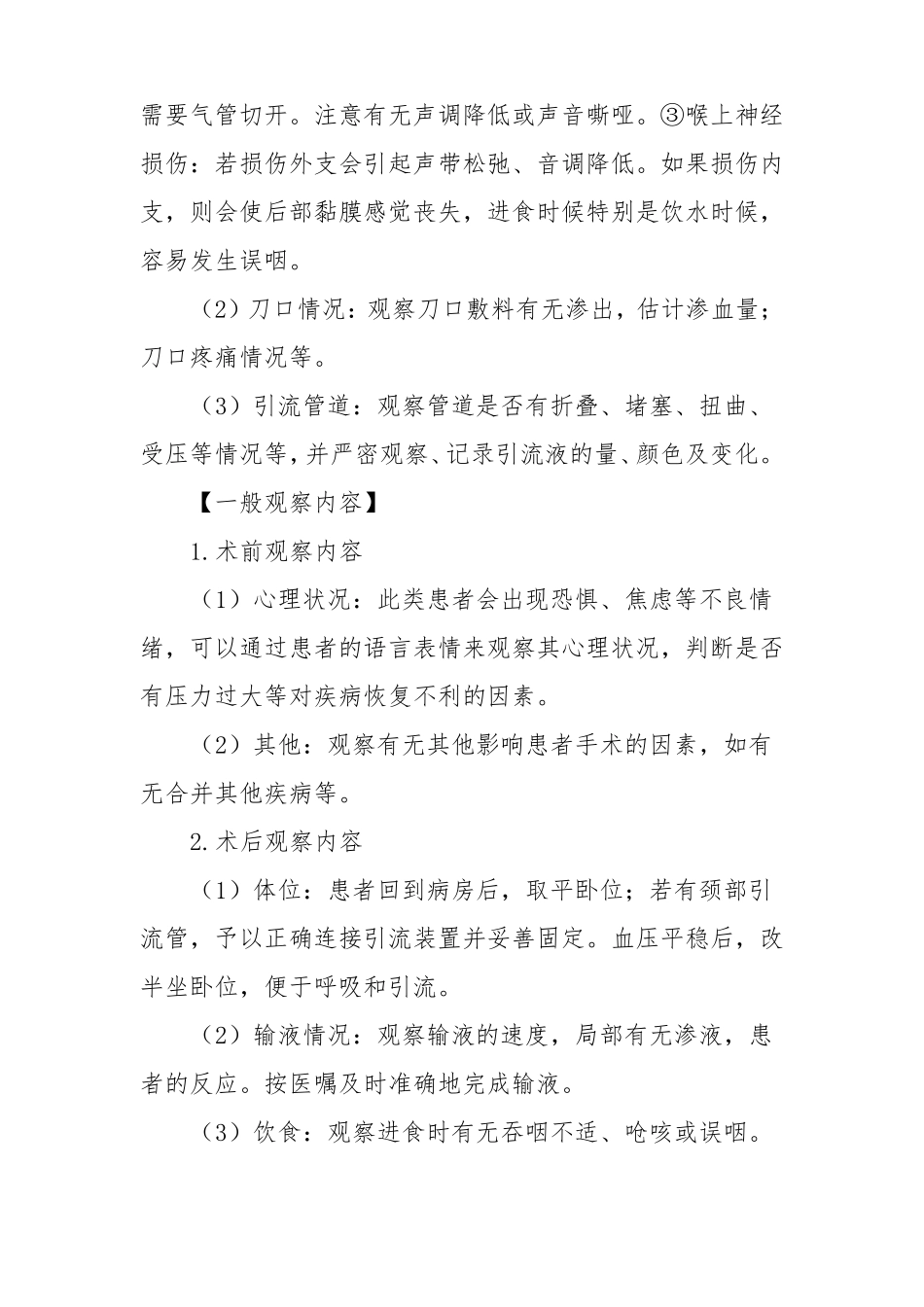 需要气管切开。注意有无声调降低或声音嘶哑。③喉上神经损伤：若损伤外支会引起声带松弛、音调降低。如果损伤内支，则会使后部黏膜感觉丧失，进食时候特别是饮水时候，容易发生误咽。

（2）刀口情况：观察刀口敷料有无渗出，估计渗血量；刀口疼痛情况等。

（3）引流管道：观察管道是否有折叠、堵塞、扭曲、受压等情况等，并严密观察、记录引流液的量、颜色及变化。

【一般观察内容】

1.术前观察内容

（1）心理状况：此类患者会出现恐惧、焦虑等不良情绪，可以通过患者的语言表情来观察其心理状况，判断是否有压力过大等对疾病恢复不利的因素。

（2）其他：观察有无其他影响患者手术的因素，如有无合并其他疾病等。

2.术后观察内容

（1）体位：患者回到病房后，取平卧位；若有颈部引流管，予以正确连接引流装置并妥善固定。血压平稳后，改半坐卧位，便于呼吸和引流。

（2）输液情况：观察输液的速度，局部有无渗液，患者的反应。按医嘱及时准确地完成输液。

（3）饮食：观察进食时有无吞咽不适、呛咳或误咽。